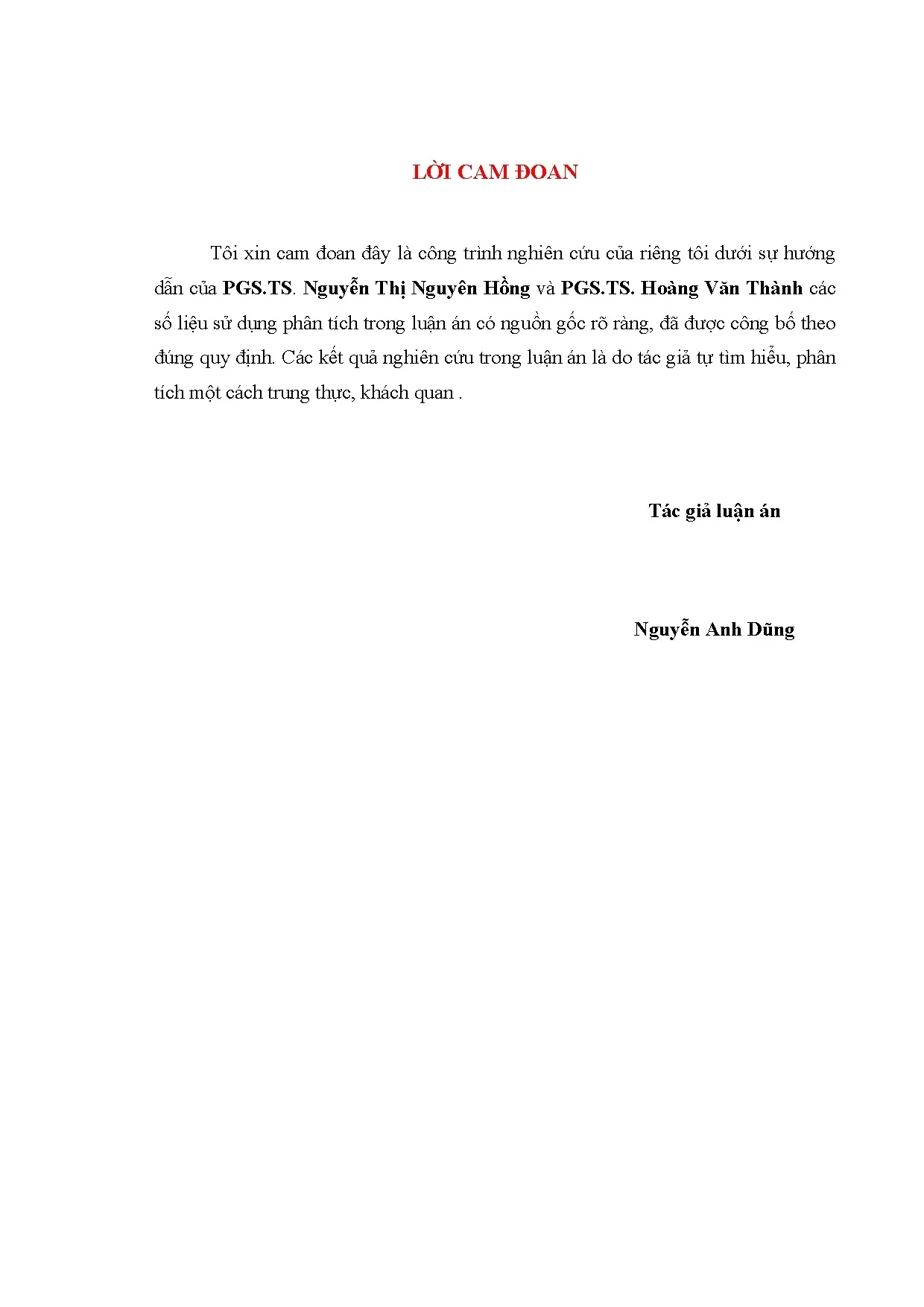 LỜI CAM ĐOAN

Tôi xin cam đoan đây là công trình nghiên cứu của riêng tôi dưới sự hướng dẫn của PGS.TS. Nguyễn Thị Nguyên Hồng và PGS.TS. Hoàng Văn Thành các số liệu sử dụng phân tích trong luận án có nguồn gốc rõ ràng, đã được công bố theo đúng quy định. Các kết quả nghiên cứu trong luận án là do tác giả tự tìm hiểu, phân tích một cách trung thực, khách quan .

Tác giả luận án

Nguyễn Anh Dũng